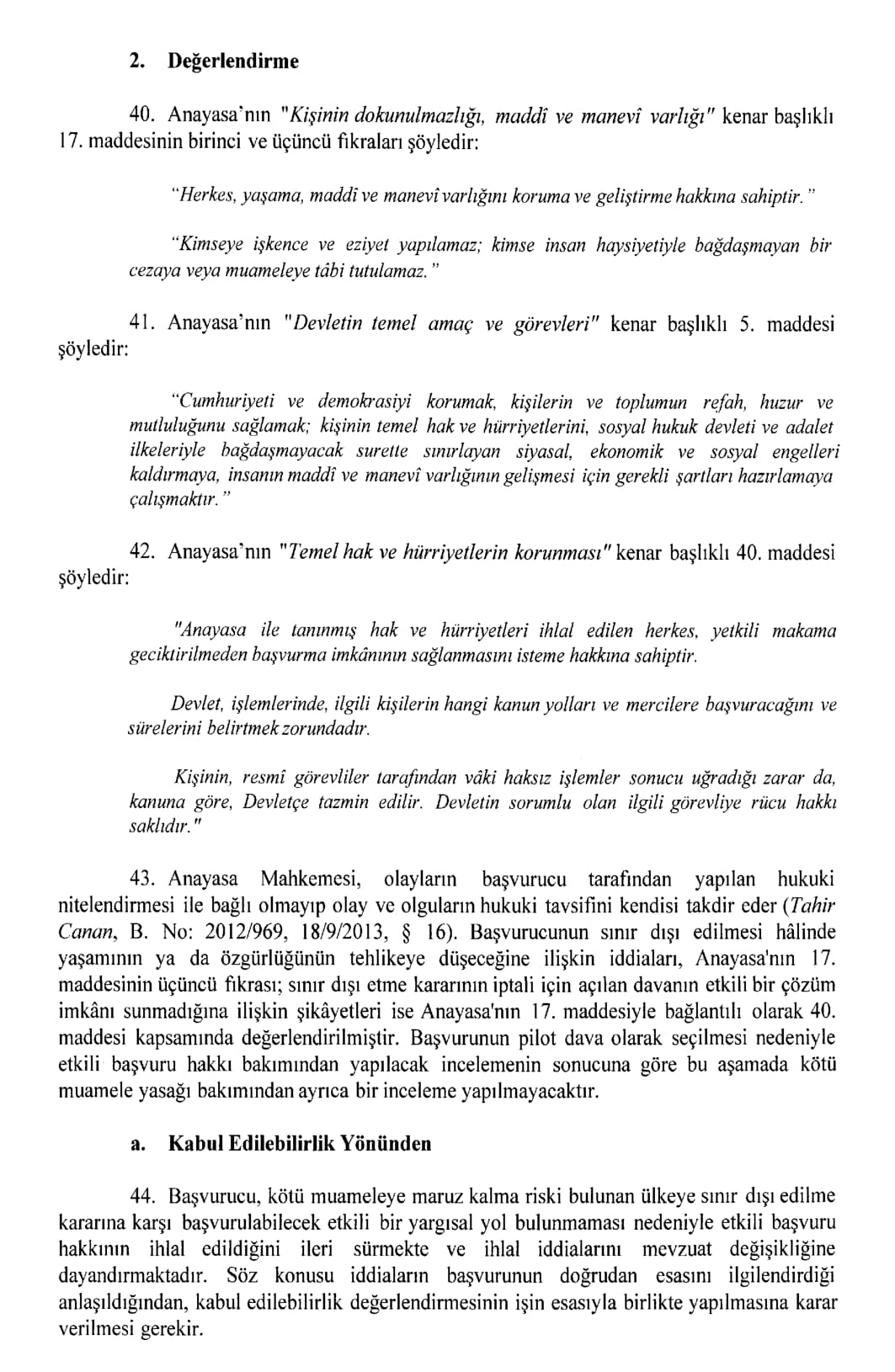 2. Değerlendirme

40. Anayasa'nın "Kişinin dokunulmazlığı, maddî ve manevî varlığı" kenar başlıklı 17. maddesinin birinci ve üçüncü fıkraları şöyledir:

"Herkes, yaşama, maddî ve manevî varlığını koruma ve geliştirme hakkına sahiptir."

"Kimseye işkence ve eziyet yapılamaz; kimse insan haysiyetiyle bağdaşmayan bir cezaya veya muameleye tâbi tutulamaz."

41. Anayasa'nın "Devletin temel amaç ve görevleri" kenar başlıklı 5. maddesi şöyledir:

"Cumhuriyeti ve demokrasiyi korumak, kişilerin ve toplumun refah, huzur ve mutluluğunu sağlamak; kişinin temel hak ve hürriyetlerini, sosyal hukuk devleti ve adalet ilkeleriyle bağdaşmayacak surette sınırlayan siyasal, ekonomik ve sosyal engelleri kaldırmaya, insanın maddî ve manevî varlığının gelişmesi için gerekli şartları hazırlamaya çalışmaktır."

42. Anayasa'nın "Temel hak ve hürriyetlerin korunması" kenar başlıklı 40. maddesi şöyledir:

"Anayasa ile tanınmış hak ve hürriyetleri ihlal edilen herkes, yetkili makama geciktirilmeden başvurma imkânının sağlanmasını isteme hakkına sahiptir.

Devlet, işlemlerinde, ilgili kişilerin hangi kanun yolları ve mercilere başvuracağını ve sürelerini belirtmek zorundadır.

Kişinin, resmî görevliler tarafından vâki haksız işlemler sonucu uğradığı zarar da, kanuna göre, Devletçe tazmin edilir. Devletin sorumlu olan ilgili görevliye rücu hakkı saklıdır."

43. Anayasa Mahkemesi, olayların başvurucu tarafından yapılan hukuki nitelendirmesi ile bağlı olmayıp olay ve olguların hukuki tavsifini kendisi takdir eder (Tahir Canan, B. No: 2012/969, 18/9/2013, § 16). Başvurucunun sınır dışı edilmesi hâlinde yaşamının ya da özgürlüğünün tehlikeye düşeceğine ilişkin iddiaları, Anayasa'nın 17. maddesinin üçüncü fıkrası; sınır dışı etme kararının iptali için açılan davanın etkili bir çözüm imkânı sunmadığına ilişkin şikâyetleri ise Anayasa'nın 17. maddesiyle bağlantılı olarak 40. maddesi kapsamında değerlendirilmiştir. Başvurunun pilot dava olarak seçilmesi nedeniyle etkili başvuru hakkı bakımından yapılacak incelemenin sonucuna göre bu aşamada kötü muamele yasağı bakımından ayrıca bir inceleme yapılmayacaktır.

a. Kabul Edilebilirlik Yönünden

44. Başvurucu, kötü muameleye maruz kalma riski bulunan ülkeye sınır dışı edilme kararına karşı başvurulabilecek etkili bir yargısal yol bulunmaması nedeniyle etkili başvuru hakkının ihlal edildiğini ileri sürmekte ve ihlal iddialarını mevzuat değişikliğine dayandırmaktadır. Söz konusu iddiaların başvurunun doğrudan esasını ilgilendirdiği anlaşıldığından, kabul edilebilirlik değerlendirmesinin işin esasıyla birlikte yapılmasına karar verilmesi gerekir.